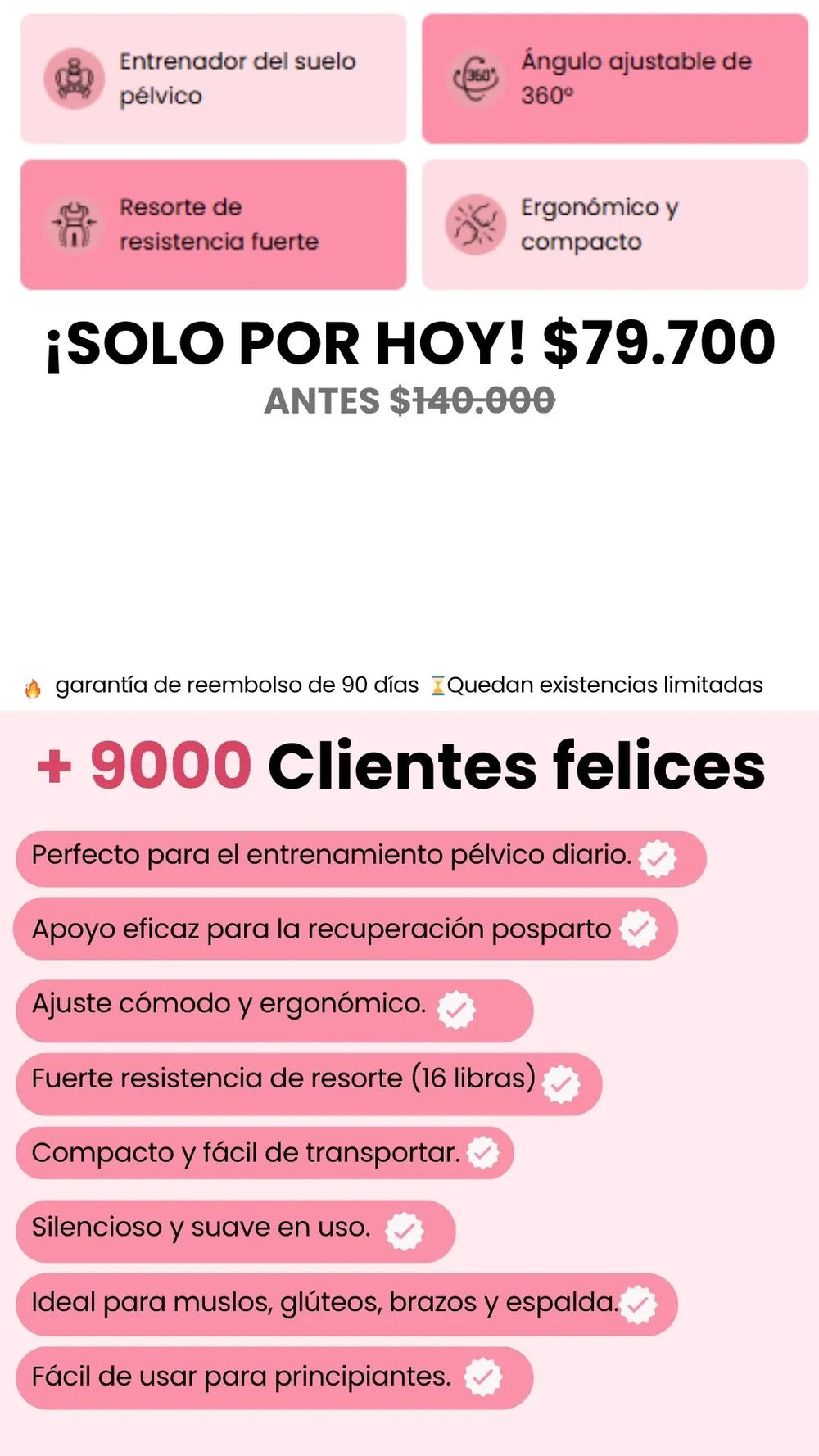 Entrenador del suelo pélvico

Ángulo ajustable de 360°

Resorte de resistencia fuerte

Ergonómico y compacto

¡SOLO POR HOY! $79.700

ANTES $140.000

🔥 garantía de reembolso de 90 días ⏳Quedan existencias limitadas

+ 9000 Clientes felices

Perfecto para el entrenamiento pélvico diario.

Apoyo eficaz para la recuperación posparto

Ajuste cómodo y ergonómico.

Fuerte resistencia de resorte (16 libras)

Compacto y fácil de transportar.

Silencioso y suave en uso.

Ideal para muslos, glúteos, brazos y espalda.

Fácil de usar para principiantes.